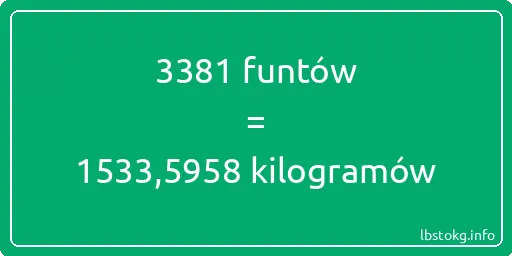 3381 funtów
=
1533,5958 kilogramów

lbstokg.info